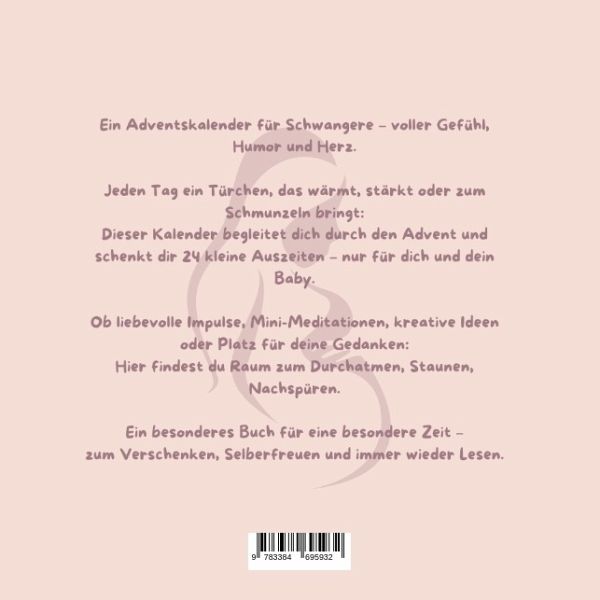 Ein Adventskalender für Schwangere – voller Gefühl, Humor und Herz.

Jeden Tag ein Türchen, das wärmt, stärkt oder zum Schmunzeln bringt:
Dieser Kalender begleitet dich durch den Advent und schenkt dir 24 kleine Auszeiten – nur für dich und dein Baby.

Ob liebevolle Impulse, Mini-Meditationen, kreative Ideen oder Platz für deine Gedanken:
Hier findest du Raum zum Durchatmen, Staunen, Nachspüren.

Ein besonderes Buch für eine besondere Zeit –
zum Verschenken, Selberfreuen und immer wieder Lesen.

9 783384 695932